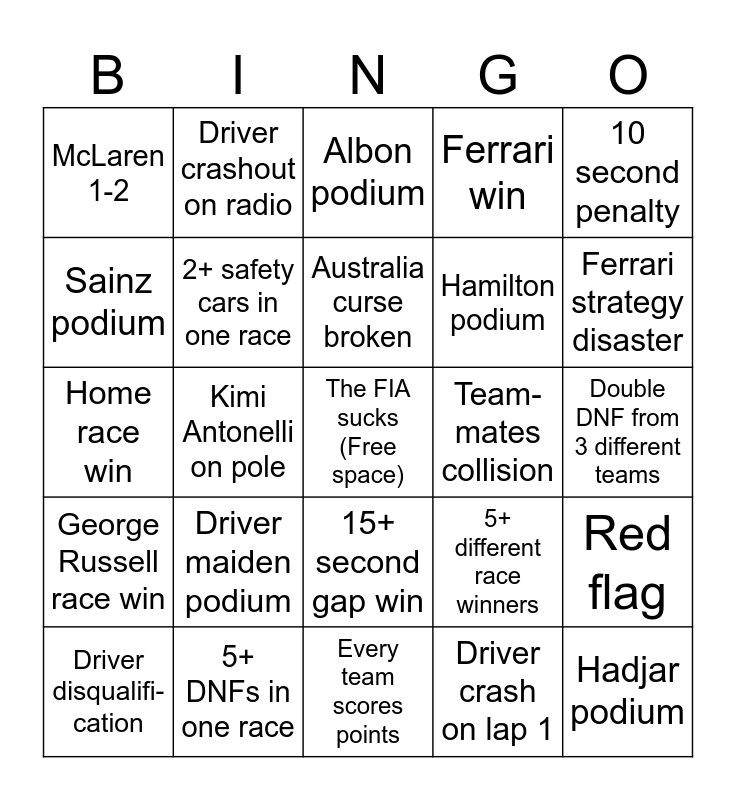 | B | I | N | G | O |
|---|---|---|---|---|
| McLaren 1-2 | Driver crashout on radio | Albon podium | Ferrari win | 10 second penalty |
| Sainz podium | 2+ safety cars in one race | Australia curse broken | Hamilton podium | Ferrari strategy disaster |
| Home race win | Kimi Antonelli on pole | The FIA sucks (Free space) | Teammates collision | Double DNF from 3 different teams |
| George Russell race win | Driver maiden podium | 15+ second gap win | 5+ different race winners | Red flag |
| Driver disqualification | 5+ DNFs in one race | Every team scores points | Driver crash on lap 1 | Hadjar podium |